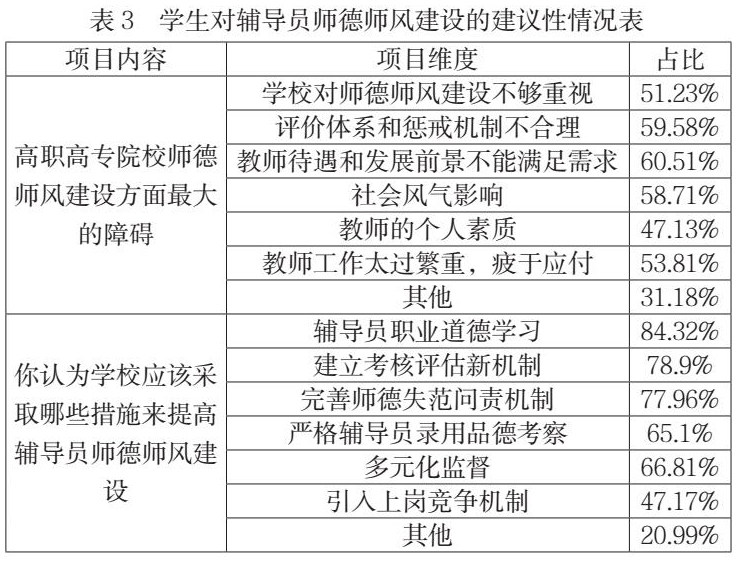 表 3　学生对辅导员师德师风建设的建议性情况表

| 项目内容 | 项目维度 | 占比 |
|---|---|---|
| 高职高专院校师德师风建设方面最大的障碍 | 学校对师德师风建设不够重视 | 51.23% |
| | 评价体系和惩戒机制不合理 | 59.58% |
| | 教师待遇和发展前景不能满足需求 | 60.51% |
| | 社会风气影响 | 58.71% |
| | 教师的个人素质 | 47.13% |
| | 教师工作太过繁重，疲于应付 | 53.81% |
| | 其他 | 31.18% |
| 你认为学校应该采取哪些措施来提高辅导员师德师风建设 | 辅导员职业道德学习 | 84.32% |
| | 建立考核评估新机制 | 78.9% |
| | 完善师德失范问责机制 | 77.96% |
| | 严格辅导员录用品德考察 | 65.1% |
| | 多元化监督 | 66.81% |
| | 引入上岗竞争机制 | 47.17% |
| | 其他 | 20.99% |